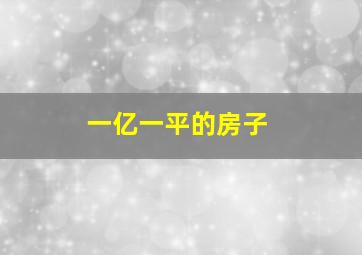 一亿一平的房子